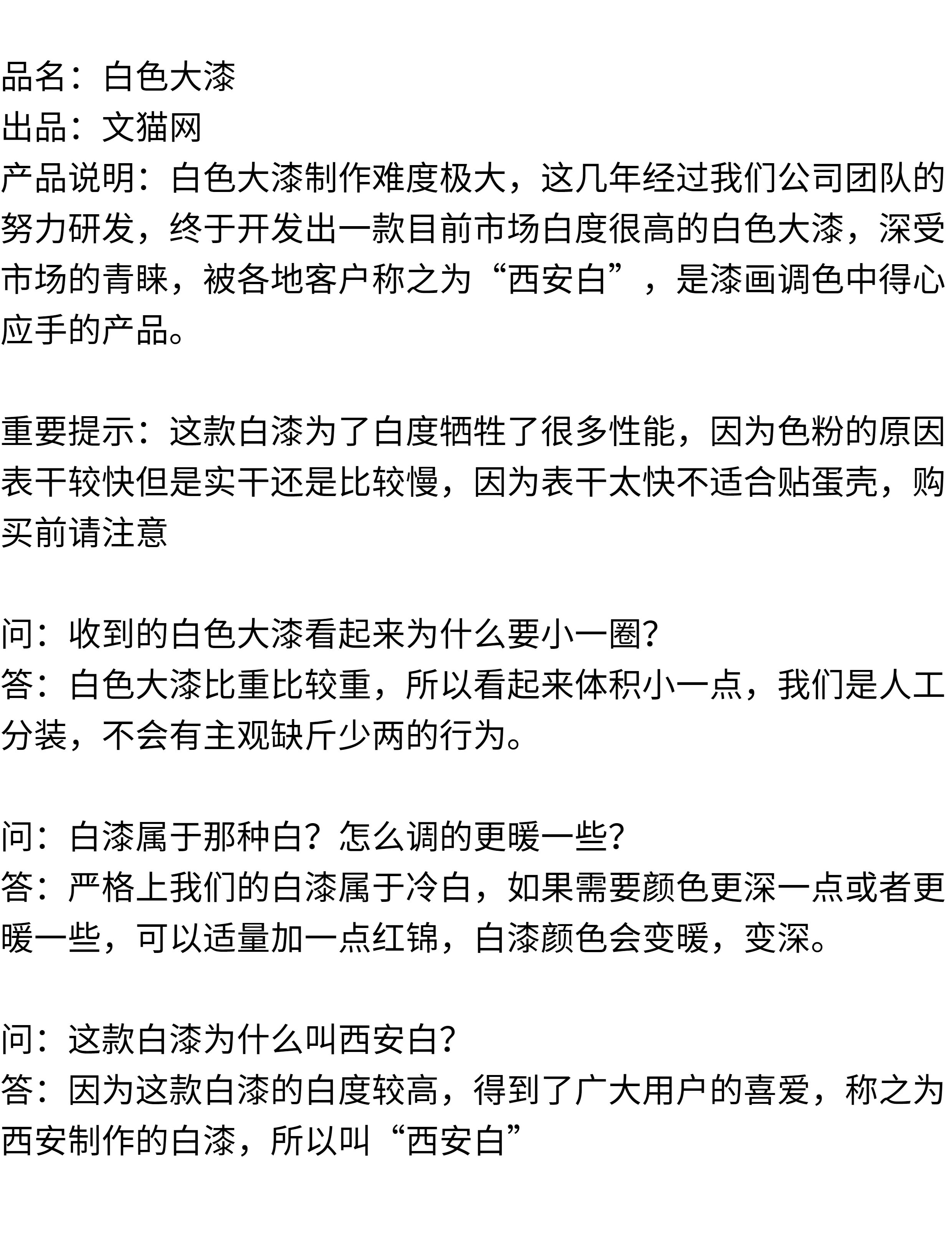 品名：白色大漆
出品：文猫网
产品说明：白色大漆制作难度极大，这几年经过我们公司团队的努力研发，终于开发出一款目前市场白度很高的白色大漆，深受市场的青睐，被各地客户称之为“西安白”，是漆画调色中得心应手的产品。

重要提示：这款白漆为了白度牺牲了很多性能，因为色粉的原因表干较快但是实干还是比较慢，因为表干太快不适合贴蛋壳，购买前请注意

问：收到的白色大漆看起来为什么要小一圈？
答：白色大漆比重比较重，所以看起来体积小一点，我们是人工分装，不会有主观缺斤少两的行为。

问：白漆属于那种白？怎么调的更暖一些？
答：严格上我们的白漆属于冷白，如果需要颜色更深一点或者更暖一些，可以适量加一点红锦，白漆颜色会变暖，变深。

问：这款白漆为什么叫西安白？
答：因为这款白漆的白度较高，得到了广大用户的喜爱，称之为西安制作的白漆，所以叫“西安白”